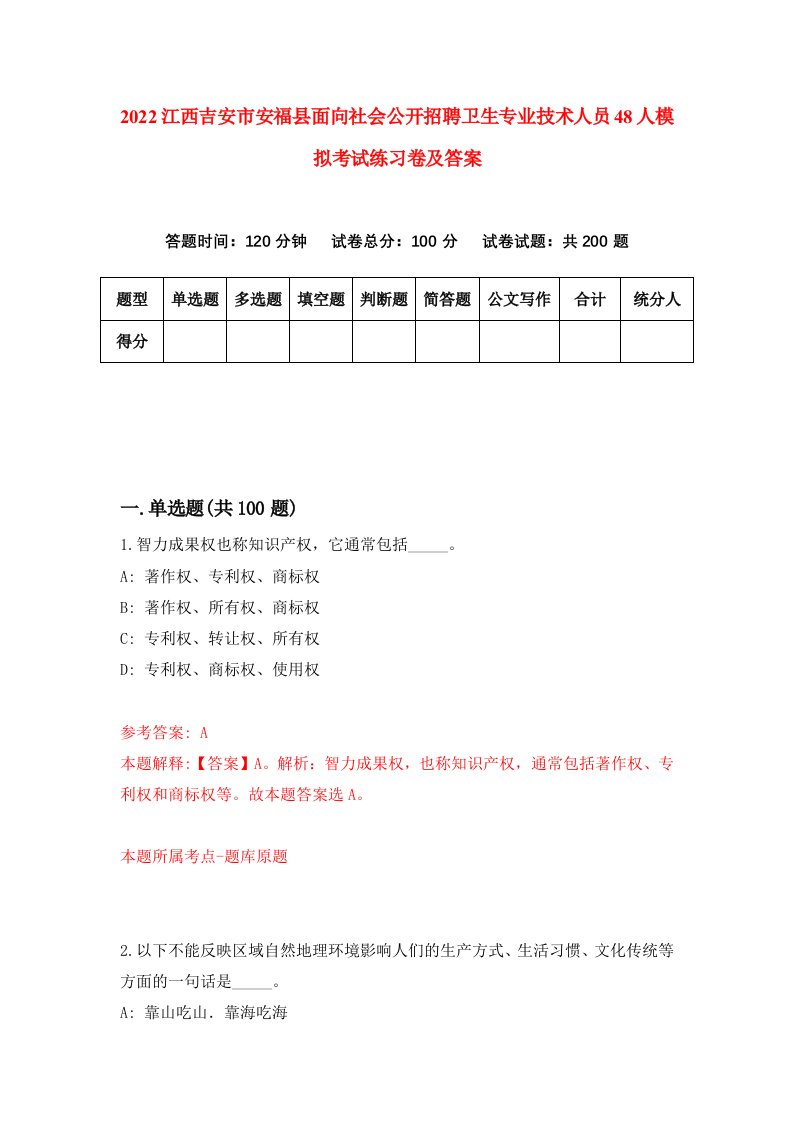 2022江西吉安市安福县面向社会公开招聘卫生专业技术人员48人模拟考试练习卷及答案

答题时间：120分钟　试卷总分：100分　试卷试题：共200题

| 题型 | 单选题 | 多选题 | 填空题 | 判断题 | 简答题 | 公文写作 | 合计 | 统分人 |
|---|---|---|---|---|---|---|---|---|
| 得分 | | | | | | | | |

一.单选题(共100题)

1.智力成果权也称知识产权，它通常包括_____。
A: 著作权、专利权、商标权
B: 著作权、所有权、商标权
C: 专利权、转让权、所有权
D: 专利权、商标权、使用权

参考答案: A
本题解释:【答案】A。解析：智力成果权，也称知识产权，通常包括著作权、专利权和商标权等。故本题答案选A。

本题所属考点-题库原题

2.以下不能反映区域自然地理环境影响人们的生产方式、生活习惯、文化传统等方面的一句话是_____。
A: 靠山吃山．靠海吃海